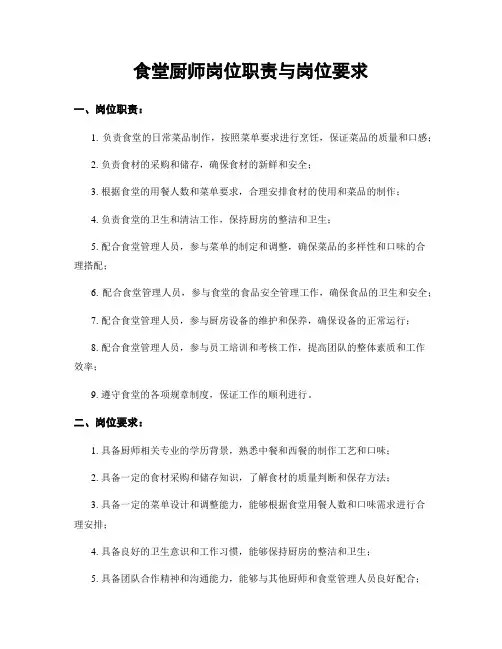 食堂厨师岗位职责与岗位要求

一、岗位职责：

1. 负责食堂的日常菜品制作，按照菜单要求进行烹饪，保证菜品的质量和口感；

2. 负责食材的采购和储存，确保食材的新鲜和安全；

3. 根据食堂的用餐人数和菜单要求，合理安排食材的使用和菜品的制作；

4. 负责食堂的卫生和清洁工作，保持厨房的整洁和卫生；

5. 配合食堂管理人员，参与菜单的制定和调整，确保菜品的多样性和口味的合理搭配；

6. 配合食堂管理人员，参与食堂的食品安全管理工作，确保食品的卫生和安全；

7. 配合食堂管理人员，参与厨房设备的维护和保养，确保设备的正常运行；

8. 配合食堂管理人员，参与员工培训和考核工作，提高团队的整体素质和工作效率；

9. 遵守食堂的各项规章制度，保证工作的顺利进行。

二、岗位要求：

1. 具备厨师相关专业的学历背景，熟悉中餐和西餐的制作工艺和口味；

2. 具备一定的食材采购和储存知识，了解食材的质量判断和保存方法；

3. 具备一定的菜单设计和调整能力，能够根据食堂用餐人数和口味需求进行合理安排；

4. 具备良好的卫生意识和工作习惯，能够保持厨房的整洁和卫生；

5. 具备团队合作精神和沟通能力，能够与其他厨师和食堂管理人员良好配合；